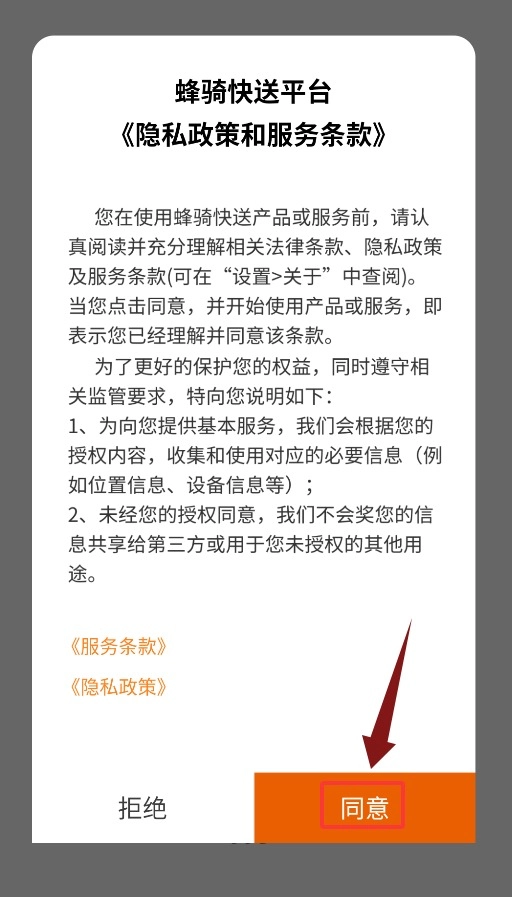 蜂骑快送平台
《隐私政策和服务条款》

您在使用蜂骑快送产品或服务前，请认真阅读并充分理解相关法律条款、隐私政策及服务条款(可在“设置>关于”中查阅)。当您点击同意，并开始使用产品或服务，即表示您已经理解并同意该条款。

为了更好的保护您的权益，同时遵守相关监管要求，特向您说明如下：
1、为向您提供基本服务，我们会根据您的授权内容，收集和使用对应的必要信息（例如位置信息、设备信息等）；
2、未经您的授权同意，我们不会奖您的信息共享给第三方或用于您未授权的其他用途。

《服务条款》

《隐私政策》

拒绝

同意